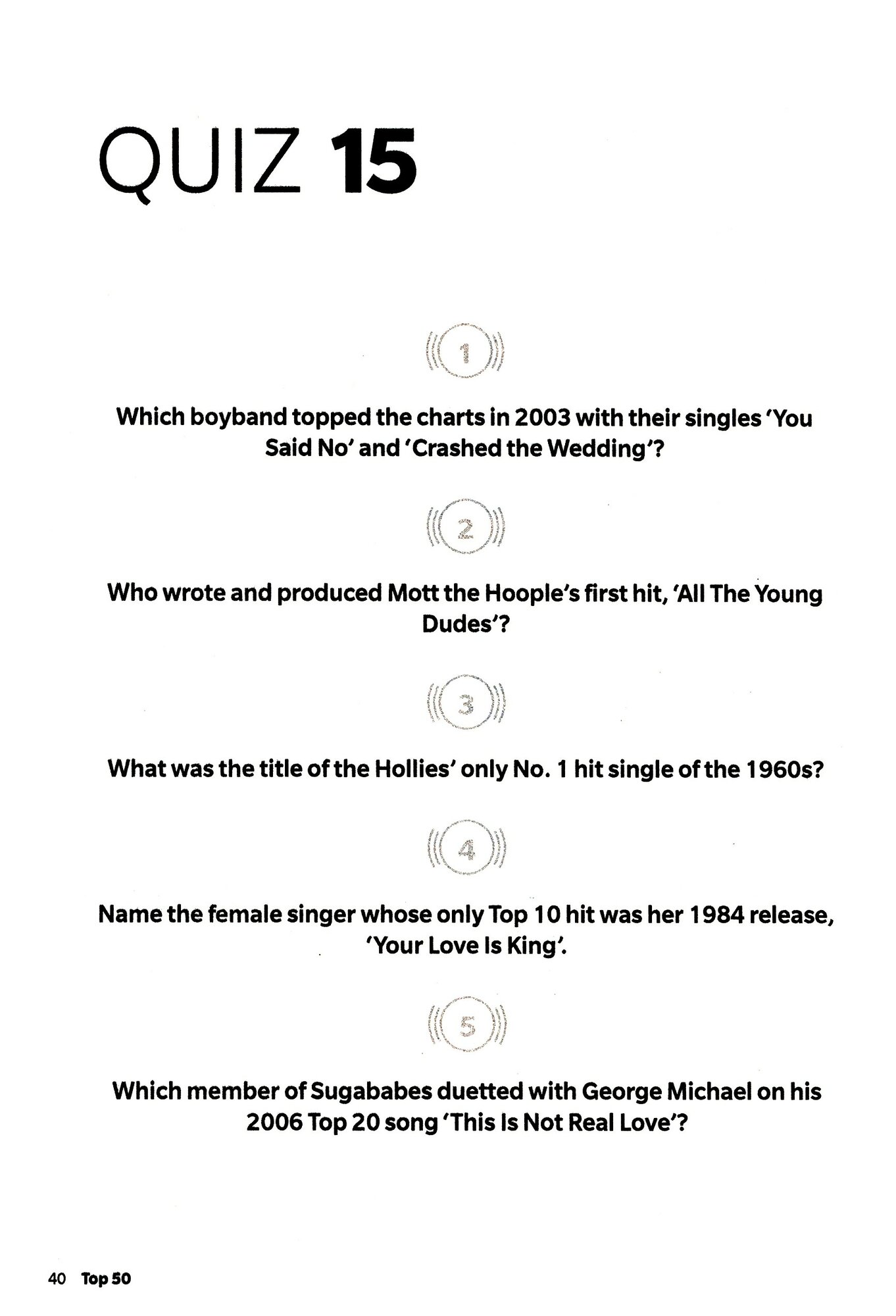 QUIZ 15

1

Which boyband topped the charts in 2003 with their singles 'You Said No' and 'Crashed the Wedding'?

2

Who wrote and produced Mott the Hoople's first hit, 'All The Young Dudes'?

3

What was the title of the Hollies' only No. 1 hit single of the 1960s?

4

Name the female singer whose only Top 10 hit was her 1984 release, 'Your Love Is King'.

5

Which member of Sugababes duetted with George Michael on his 2006 Top 20 song 'This Is Not Real Love'?

40 Top 50